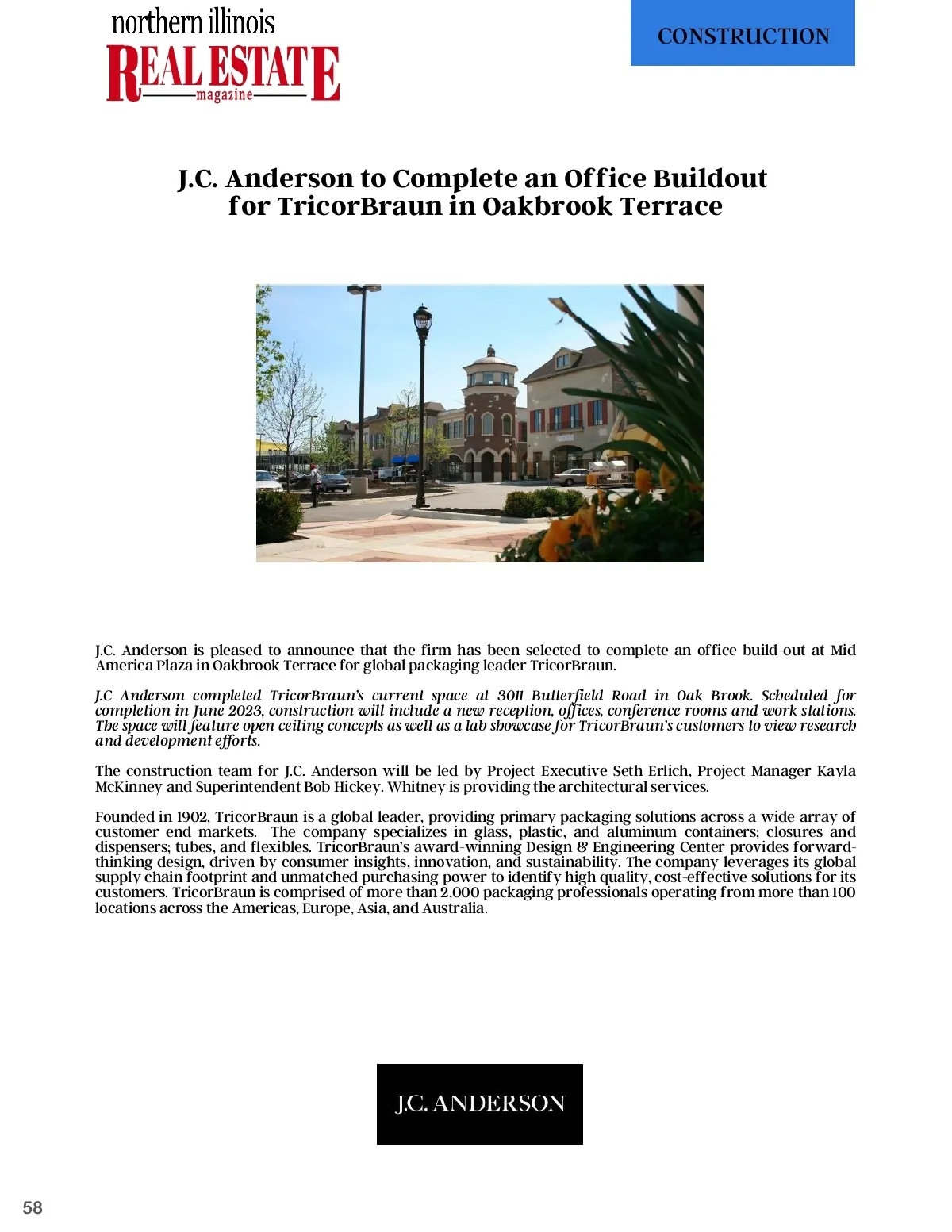 northern illinois
REAL ESTATE
magazine

CONSTRUCTION

J.C. Anderson to Complete an Office Buildout for TricorBraun in Oakbrook Terrace

J.C. Anderson is pleased to announce that the firm has been selected to complete an office build-out at Mid America Plaza in Oakbrook Terrace for global packaging leader TricorBraun.

J.C Anderson completed TricorBraun's current space at 3011 Butterfield Road in Oak Brook. Scheduled for completion in June 2023, construction will include a new reception, offices, conference rooms and work stations. The space will feature open ceiling concepts as well as a lab showcase for TricorBraun's customers to view research and development efforts.

The construction team for J.C. Anderson will be led by Project Executive Seth Erlich, Project Manager Kayla McKinney and Superintendent Bob Hickey. Whitney is providing the architectural services.

Founded in 1902, TricorBraun is a global leader, providing primary packaging solutions across a wide array of customer end markets. The company specializes in glass, plastic, and aluminum containers; closures and dispensers; tubes, and flexibles. TricorBraun's award-winning Design & Engineering Center provides forward-thinking design, driven by consumer insights, innovation, and sustainability. The company leverages its global supply chain footprint and unmatched purchasing power to identify high quality, cost-effective solutions for its customers. TricorBraun is comprised of more than 2,000 packaging professionals operating from more than 100 locations across the Americas, Europe, Asia, and Australia.

J.C. ANDERSON

58